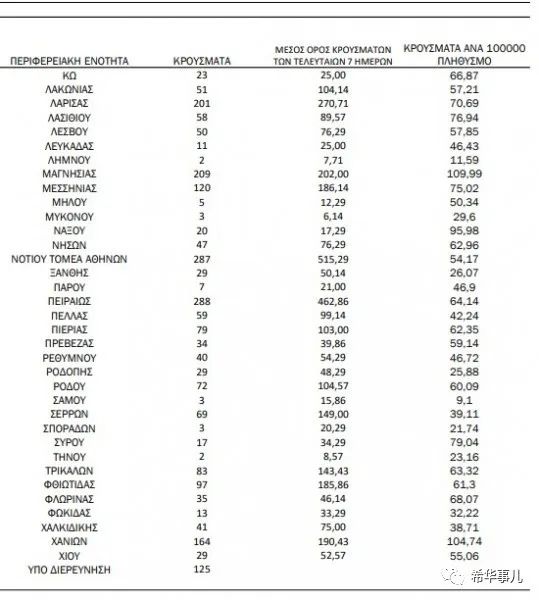 | ΠΕΡΙΦΕΡΕΙΑΚΗ ΕΝΟΤΗΤΑ | ΚΡΟΥΣΜΑΤΑ | ΜΕΣΟΣ ΟΡΟΣ ΚΡΟΥΣΜΑΤΩΝ ΤΩΝ ΤΕΛΕΥΤΑΙΩΝ 7 ΗΜΕΡΩΝ | ΚΡΟΥΣΜΑΤΑ ΑΝΑ 100000 ΠΛΗΘΥΣΜΟ |
|---|---|---|---|
| ΚΩ | 23 | 25,00 | 66,87 |
| ΛΑΚΩΝΙΑΣ | 51 | 104,14 | 57,21 |
| ΛΑΡΙΣΑΣ | 201 | 270,71 | 70,69 |
| ΛΑΣΙΘΙΟΥ | 58 | 89,57 | 76,94 |
| ΛΕΣΒΟΥ | 50 | 76,29 | 57,85 |
| ΛΕΥΚΑΔΑΣ | 11 | 25,00 | 46,43 |
| ΛΗΜΝΟΥ | 2 | 7,71 | 11,59 |
| ΜΑΓΝΗΣΙΑΣ | 209 | 202,00 | 109,99 |
| ΜΕΣΣΗΝΙΑΣ | 120 | 186,14 | 75,02 |
| ΜΗΛΟΥ | 5 | 12,29 | 50,34 |
| ΜΥΚΟΝΟΥ | 3 | 6,14 | 29,6 |
| ΝΑΞΟΥ | 20 | 17,29 | 95,98 |
| ΝΗΣΩΝ | 47 | 76,29 | 62,96 |
| ΝΟΤΙΟΥ ΤΟΜΕΑ ΑΘΗΝΩΝ | 287 | 515,29 | 54,17 |
| ΞΑΝΘΗΣ | 29 | 50,14 | 26,07 |
| ΠΑΡΟΥ | 7 | 21,00 | 46,9 |
| ΠΕΙΡΑΙΩΣ | 288 | 462,86 | 64,14 |
| ΠΕΛΛΑΣ | 59 | 99,14 | 42,24 |
| ΠΙΕΡΙΑΣ | 79 | 103,00 | 62,35 |
| ΠΡΕΒΕΖΑΣ | 34 | 39,86 | 59,14 |
| ΡΕΘΥΜΝΟΥ | 40 | 54,29 | 46,72 |
| ΡΟΔΟΠΗΣ | 29 | 48,29 | 25,88 |
| ΡΟΔΟΥ | 72 | 104,57 | 60,09 |
| ΣΑΜΟΥ | 3 | 15,86 | 9,1 |
| ΣΕΡΡΩΝ | 69 | 149,00 | 39,11 |
| ΣΠΟΡΑΔΩΝ | 3 | 20,29 | 21,74 |
| ΣΥΡΟΥ | 17 | 34,29 | 79,04 |
| ΤΗΝΟΥ | 2 | 8,57 | 23,16 |
| ΤΡΙΚΑΛΩΝ | 83 | 143,43 | 63,32 |
| ΦΘΙΩΤΙΔΑΣ | 97 | 185,86 | 61,3 |
| ΦΛΩΡΙΝΑΣ | 35 | 46,14 | 68,07 |
| ΦΩΚΙΔΑΣ | 13 | 33,29 | 32,22 |
| ΧΑΛΚΙΔΙΚΗΣ | 41 | 75,00 | 38,71 |
| ΧΑΝΙΩΝ | 164 | 190,43 | 104,74 |
| ΧΙΟΥ | 29 | 52,57 | 55,06 |
| ΥΠΟ ΔΙΕΡΕΥΝΗΣΗ | 125 | | |

希华事儿